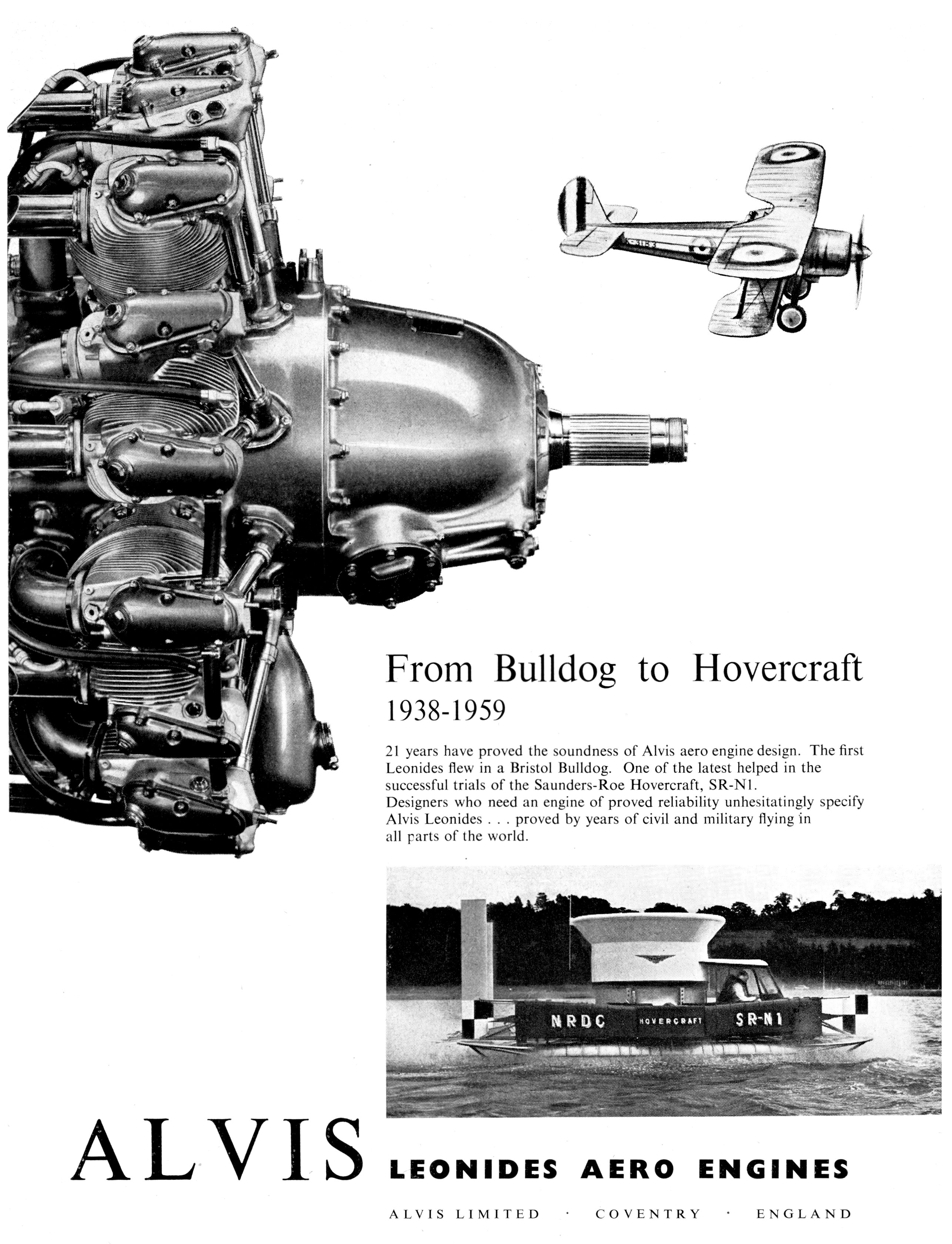 From Bulldog to Hovercraft
1938-1959

21 years have proved the soundness of Alvis aero engine design. The first Leonides flew in a Bristol Bulldog. One of the latest helped in the successful trials of the Saunders-Roe Hovercraft, SR-N1.
Designers who need an engine of proved reliability unhesitatingly specify Alvis Leonides . . . proved by years of civil and military flying in all parts of the world.

NRDC HOVERCRAFT SR-N1

ALVIS LEONIDES AERO ENGINES

ALVIS LIMITED · COVENTRY · ENGLAND